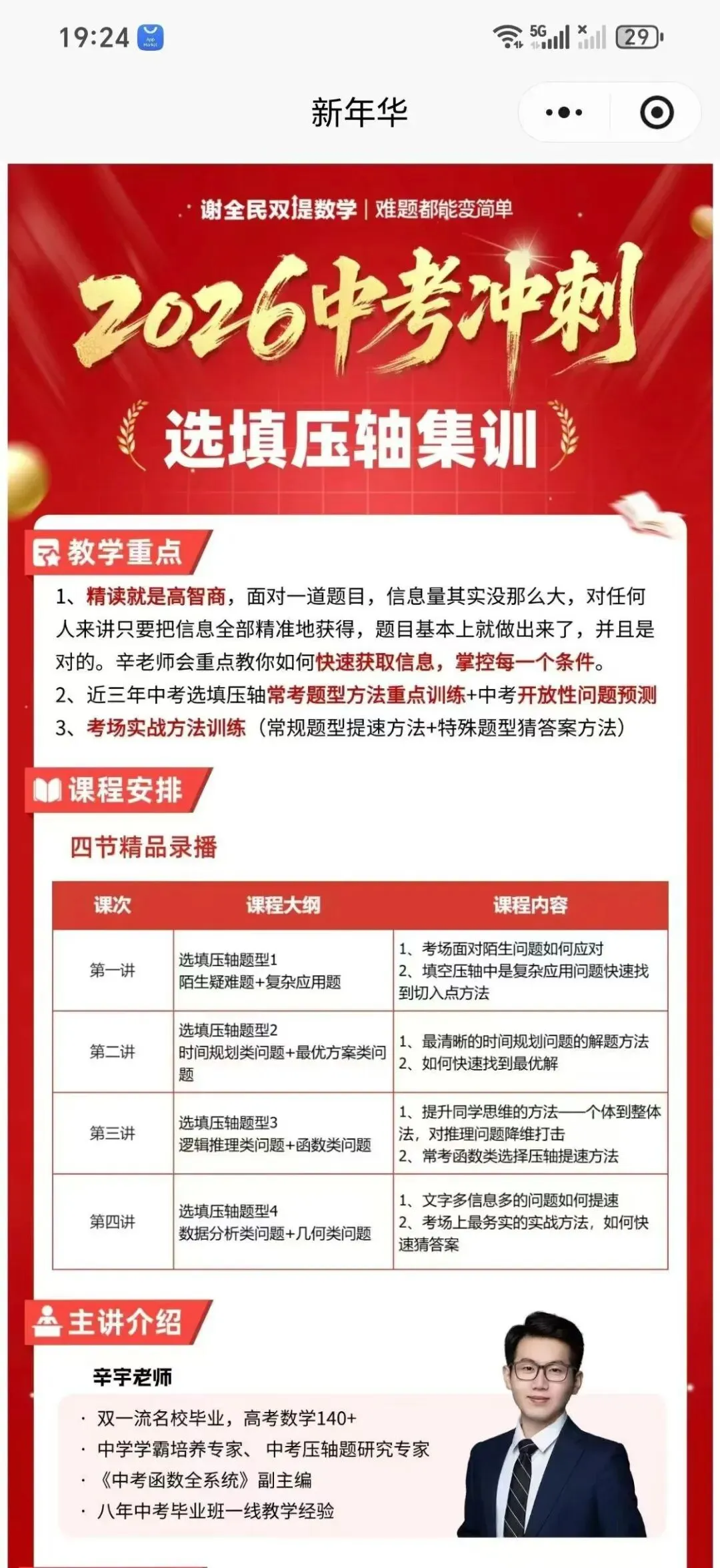 19:24 5G 29

新年华

谢全民双提数学 | 难题都能变简单

2026中考冲刺

选填压轴集训

教学重点

1、精读就是高智商，面对一道题目，信息量其实没那么大，对任何人来讲只要把信息全部精准地获得，题目基本上就做出来了，并且是对的。辛老师会重点教你如何快速获取信息，掌控每一个条件。

2、近三年中考选填压轴常考题型方法重点训练+中考开放性问题预测

3、考场实战方法训练（常规题型提速方法+特殊题型猜答案方法）

课程安排

四节精品录播

| 课次 | 课程大纲 | 课程内容 |
|---|---|---|
| 第一讲 | 选填压轴题型1 陌生疑难题+复杂应用题 | 1、考场面对陌生问题如何应对 2、填空压轴中是复杂应用问题快速找到切入点方法 |
| 第二讲 | 选填压轴题型2 时间规划类问题+最优方案类问题 | 1、最清晰的时间规划问题的解题方法 2、如何快速找到最优解 |
| 第三讲 | 选填压轴题型3 逻辑推理类问题+函数类问题 | 1、提升同学思维的方法——个体到整体法，对推理问题降维打击 2、常考函数类选择压轴提速方法 |
| 第四讲 | 选填压轴题型4 数据分析类问题+几何类问题 | 1、文字多信息多的问题如何提速 2、考场上最务实的实战方法，如何快速猜答案 |

主讲介绍

辛宇老师

· 双一流名校毕业，高考数学140+
· 中学学霸培养专家、中考压轴题研究专家
· 《中考函数全系统》副主编
· 八年中考毕业班一线教学经验